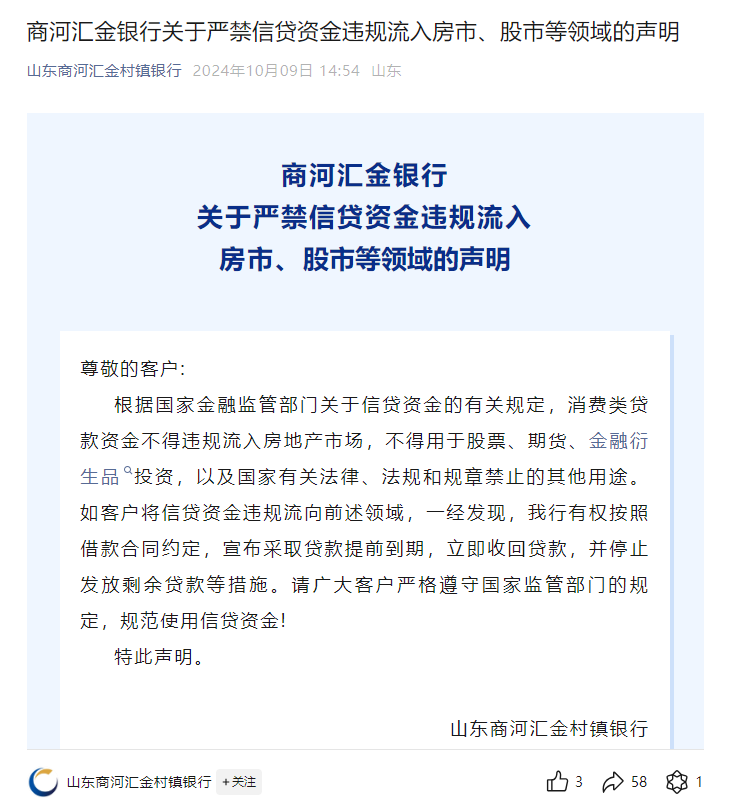 商河汇金银行关于严禁信贷资金违规流入房市、股市等领域的声明

山东商河汇金村镇银行 2024年10月09日 14:54 山东

商河汇金银行
关于严禁信贷资金违规流入
房市、股市等领域的声明

尊敬的客户:

根据国家金融监管部门关于信贷资金的有关规定，消费类贷款资金不得违规流入房地产市场，不得用于股票、期货、金融衍生品投资，以及国家有关法律、法规和规章禁止的其他用途。如客户将信贷资金违规流向前述领域，一经发现，我行有权按照借款合同约定，宣布采取贷款提前到期，立即收回贷款，并停止发放剩余贷款等措施。请广大客户严格遵守国家监管部门的规定，规范使用信贷资金!

特此声明。

山东商河汇金村镇银行

山东商河汇金村镇银行 +关注

3 58 1